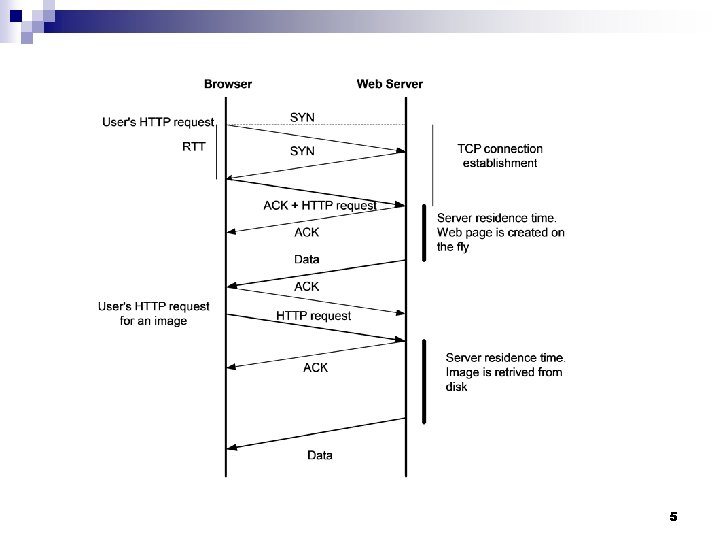 Browser

Web Server

User's HTTP request

SYN

RTT

SYN

TCP connection establishment

ACK + HTTP request

Server residence time. Web page is created on the fly

ACK

Data

ACK

User's HTTP request for an image

HTTP request

ACK

Server residence time. Image is retrived from disk

Data

5